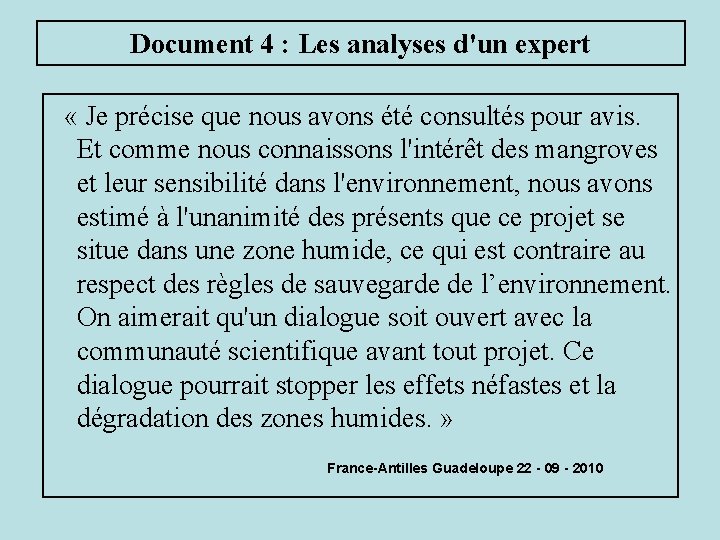 Document 4 : Les analyses d'un expert

« Je précise que nous avons été consultés pour avis. Et comme nous connaissons l'intérêt des mangroves et leur sensibilité dans l'environnement, nous avons estimé à l'unanimité des présents que ce projet se situe dans une zone humide, ce qui est contraire au respect des règles de sauvegarde de l’environnement. On aimerait qu'un dialogue soit ouvert avec la communauté scientifique avant tout projet. Ce dialogue pourrait stopper les effets néfastes et la dégradation des zones humides. »

France-Antilles Guadeloupe 22 - 09 - 2010